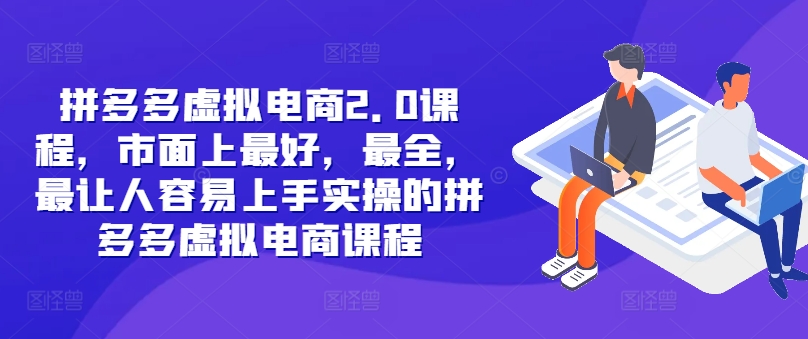 拼多多虚拟电商2.0课程，市面上最好，最全，最让人容易上手实操的拼多多虚拟电商课程